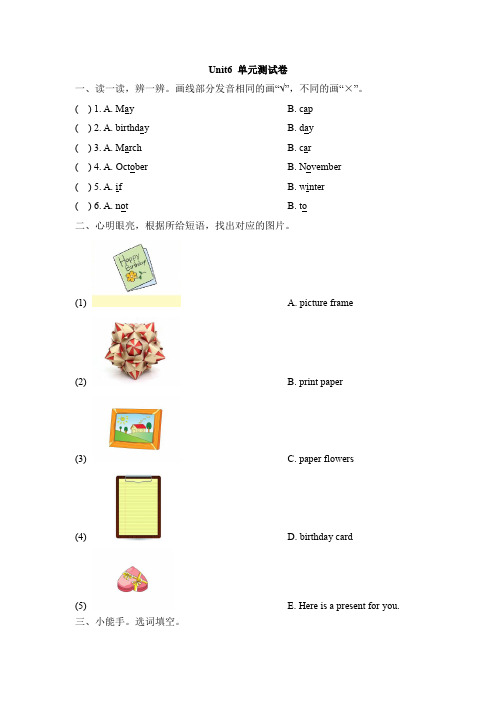 Unit6 单元测试卷

一、读一读，辨一辨。画线部分发音相同的画“√”，不同的画“×”。

( ) 1. A. May B. cap

( ) 2. A. birthday B. day

( ) 3. A. March B. car

( ) 4. A. October B. November

( ) 5. A. if B. winter

( ) 6. A. not B. to

二、心明眼亮，根据所给短语，找出对应的图片。

Happy Birthday

(1) A. picture frame

(2) B. print paper

(3) C. paper flowers

(4) D. birthday card

(5) E. Here is a present for you.

三、小能手。选词填空。